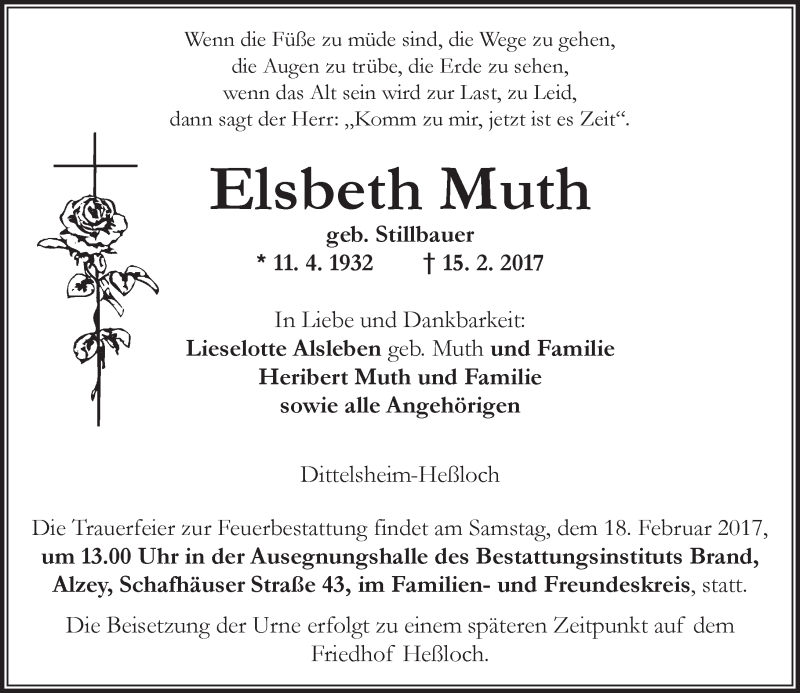 Wenn die Füße zu müde sind, die Wege zu gehen,
die Augen zu trübe, die Erde zu sehen,
wenn das Alt sein wird zur Last, zu Leid,
dann sagt der Herr: „Komm zu mir, jetzt ist es Zeit“.

Elsbeth Muth

geb. Stillbauer
* 11. 4. 1932 † 15. 2. 2017

In Liebe und Dankbarkeit:
Lieselotte Alsleben geb. Muth und Familie
Heribert Muth und Familie
sowie alle Angehörigen

Dittelsheim-Heßloch

Die Trauerfeier zur Feuerbestattung findet am Samstag, dem 18. Februar 2017, um 13.00 Uhr in der Ausegnungshalle des Bestattungsinstituts Brand, Alzey, Schafhäuser Straße 43, im Familien- und Freundeskreis, statt.

Die Beisetzung der Urne erfolgt zu einem späteren Zeitpunkt auf dem Friedhof Heßloch.